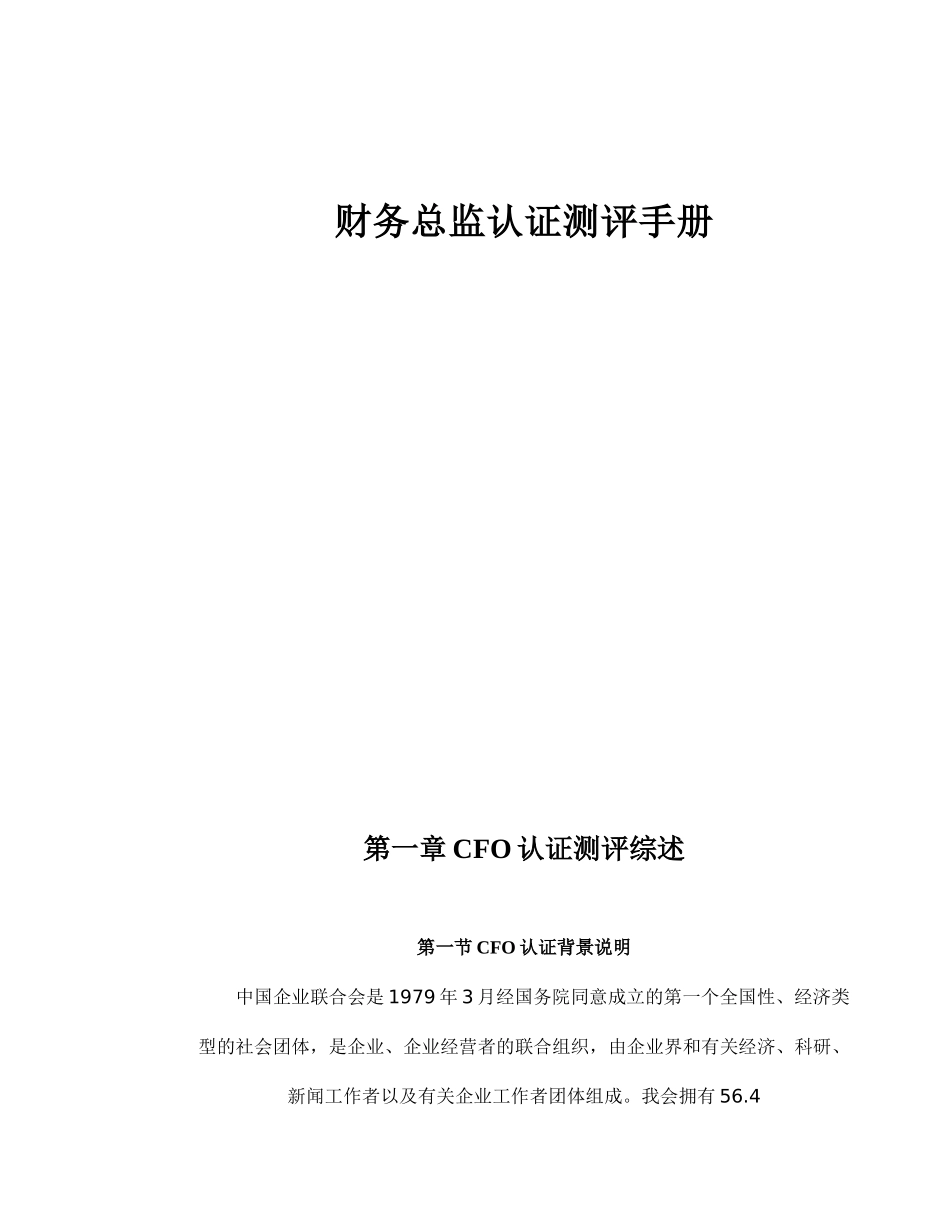 财务总监认证测评手册

第一章 CFO 认证测评综述

第一节 CFO 认证背景说明

中国企业联合会是 1979 年 3 月经国务院同意成立的第一个全国性、经济类型的社会团体，是企业、企业经营者的联合组织，由企业界和有关经济、科研、新闻工作者以及有关企业工作者团体组成。我会拥有 56.4